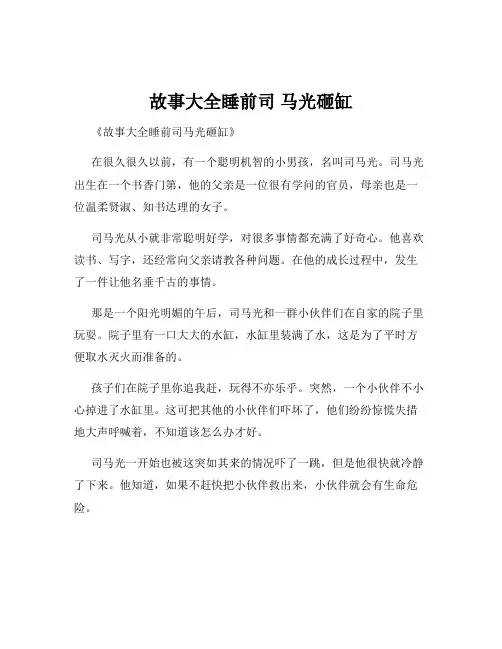 故事大全睡前司 马光砸缸

《故事大全睡前司马光砸缸》

在很久很久以前，有一个聪明机智的小男孩，名叫司马光。司马光出生在一个书香门第，他的父亲是一位很有学问的官员，母亲也是一位温柔贤淑、知书达理的女子。

司马光从小就非常聪明好学，对很多事情都充满了好奇心。他喜欢读书、写字，还经常向父亲请教各种问题。在他的成长过程中，发生了一件让他名垂千古的事情。

那是一个阳光明媚的午后，司马光和一群小伙伴们在自家的院子里玩耍。院子里有一口大大的水缸，水缸里装满了水，这是为了平时方便取水灭火而准备的。

孩子们在院子里你追我赶，玩得不亦乐乎。突然，一个小伙伴不小心掉进了水缸里。这可把其他的小伙伴们吓坏了，他们纷纷惊慌失措地大声呼喊着，不知道该怎么办才好。

司马光一开始也被这突如其来的情况吓了一跳，但是他很快就冷静了下来。他知道，如果不赶快把小伙伴救出来，小伙伴就会有生命危险。